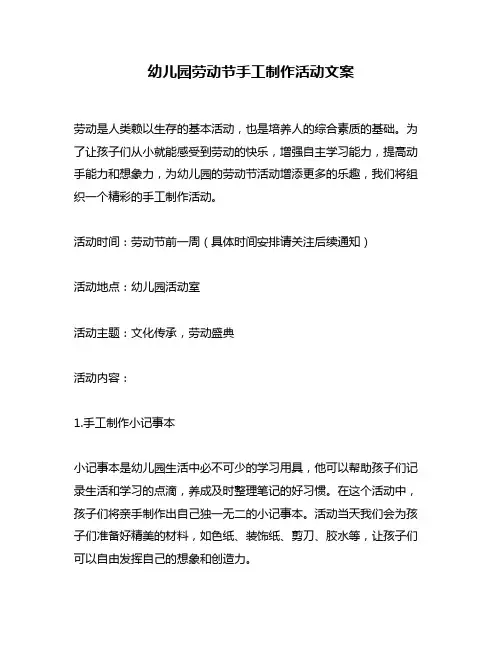 幼儿园劳动节手工制作活动文案

劳动是人类赖以生存的基本活动，也是培养人的综合素质的基础。为了让孩子们从小就能感受到劳动的快乐，增强自主学习能力，提高动手能力和想象力，为幼儿园的劳动节活动增添更多的乐趣，我们将组织一个精彩的手工制作活动。

活动时间：劳动节前一周（具体时间安排请关注后续通知）

活动地点：幼儿园活动室

活动主题：文化传承，劳动盛典

活动内容：

1.手工制作小记事本

小记事本是幼儿园生活中必不可少的学习用具，他可以帮助孩子们记录生活和学习的点滴，养成及时整理笔记的好习惯。在这个活动中，孩子们将亲手制作出自己独一无二的小记事本。活动当天我们会为孩子们准备好精美的材料，如色纸、装饰纸、剪刀、胶水等，让孩子们可以自由发挥自己的想象和创造力。